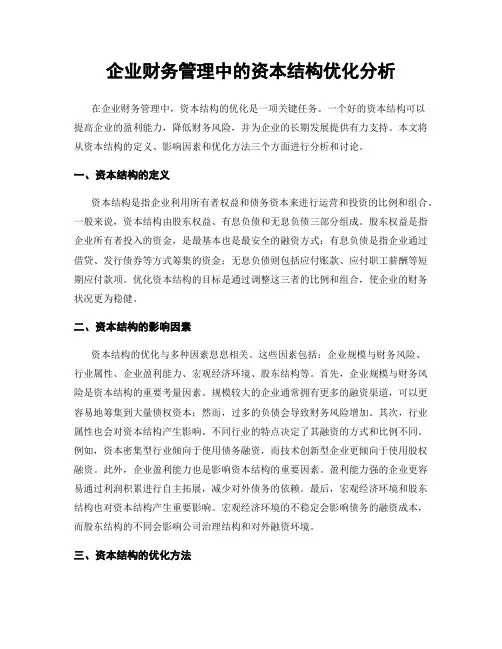 企业财务管理中的资本结构优化分析

在企业财务管理中，资本结构的优化是一项关键任务。一个好的资本结构可以提高企业的盈利能力，降低财务风险，并为企业的长期发展提供有力支持。本文将从资本结构的定义、影响因素和优化方法三个方面进行分析和讨论。

一、资本结构的定义

资本结构是指企业利用所有者权益和债务资本来进行运营和投资的比例和组合。一般来说，资本结构由股东权益、有息负债和无息负债三部分组成。股东权益是指企业所有者投入的资金，是最基本也是最安全的融资方式；有息负债是指企业通过借贷、发行债券等方式筹集的资金；无息负债则包括应付账款、应付职工薪酬等短期应付款项。优化资本结构的目标是通过调整这三者的比例和组合，使企业的财务状况更为稳健。

二、资本结构的影响因素

资本结构的优化与多种因素息息相关。这些因素包括：企业规模与财务风险、行业属性、企业盈利能力、宏观经济环境、股东结构等。首先，企业规模与财务风险是资本结构的重要考量因素。规模较大的企业通常拥有更多的融资渠道，可以更容易地筹集到大量债权资本；然而，过多的负债会导致财务风险增加。其次，行业属性也会对资本结构产生影响。不同行业的特点决定了其融资的方式和比例不同。例如，资本密集型行业倾向于使用债务融资，而技术创新型企业更倾向于使用股权融资。此外，企业盈利能力也是影响资本结构的重要因素。盈利能力强的企业更容易通过利润积累进行自主拓展，减少对外债务的依赖。最后，宏观经济环境和股东结构也对资本结构产生重要影响。宏观经济环境的不稳定会影响债务的融资成本，而股东结构的不同会影响公司治理结构和对外融资环境。

三、资本结构的优化方法